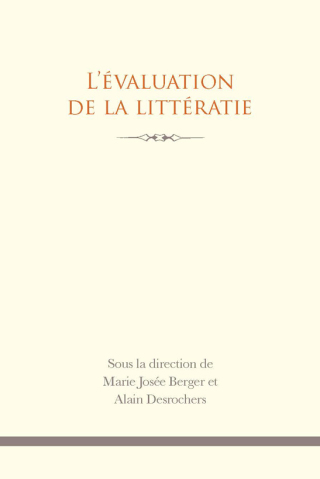 L'ÉVALUATION DE LA LITTÉRATIE

Sous la direction de Marie Josée Berger et Alain Desrochers